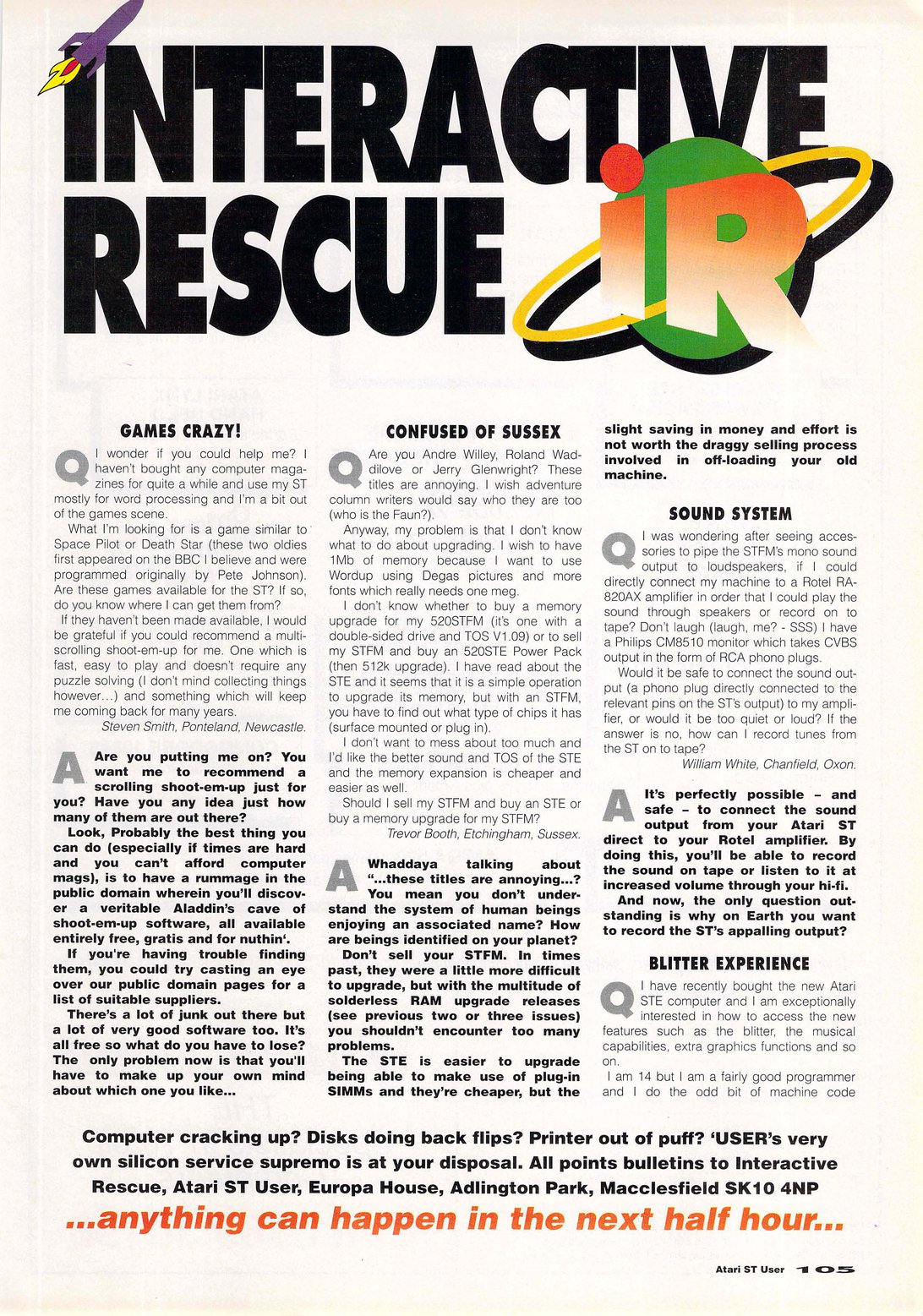 INTERACTIVE RESCUE

iR

GAMES CRAZY!

Q I wonder if you could help me? I haven't bought any computer magazines for quite a while and use my ST mostly for word processing and I'm a bit out of the games scene.

What I'm looking for is a game similar to Space Pilot or Death Star (these two oldies first appeared on the BBC I believe and were programmed originally by Pete Johnson). Are these games available for the ST? If so, do you know where I can get them from?

If they haven't been made available, I would be grateful if you could recommend a multi-scrolling shoot-em-up for me. One which is fast, easy to play and doesn't require any puzzle solving (I don't mind collecting things however...) and something which will keep me coming back for many years.

Steven Smith, Ponteland, Newcastle.

A Are you putting me on? You want me to recommend a scrolling shoot-em-up just for you? Have you any idea just how many of them are out there?

Look, Probably the best thing you can do (especially if times are hard and you can't afford computer mags), is to have a rummage in the public domain wherein you'll discover a veritable Aladdin's cave of shoot-em-up software, all available entirely free, gratis and for nuthin'.

If you're having trouble finding them, you could try casting an eye over our public domain pages for a list of suitable suppliers.

There's a lot of junk out there but a lot of very good software too. It's all free so what do you have to lose? The only problem now is that you'll have to make up your own mind about which one you like...

CONFUSED OF SUSSEX

Q Are you Andre Willey, Roland Waddilove or Jerry Glenwright? These titles are annoying. I wish adventure column writers would say who they are too (who is the Faun?).

Anyway, my problem is that I don't know what to do about upgrading. I wish to have 1Mb of memory because I want to use Wordup using Degas pictures and more fonts which really needs one meg.

I don't know whether to buy a memory upgrade for my 520STFM (it's one with a double-sided drive and TOS V1.09) or to sell my STFM and buy an 520STE Power Pack (then 512k upgrade). I have read about the STE and it seems that it is a simple operation to upgrade its memory, but with an STFM, you have to find out what type of chips it has (surface mounted or plug in).

I don't want to mess about too much and I'd like the better sound and TOS of the STE and the memory expansion is cheaper and easier as well.

Should I sell my STFM and buy an STE or buy a memory upgrade for my STFM?

Trevor Booth, Etchingham, Sussex.

A Whaddaya talking about "...these titles are annoying...? You mean you don't understand the system of human beings enjoying an associated name? How are beings identified on your planet?

Don't sell your STFM. In times past, they were a little more difficult to upgrade, but with the multitude of solderless RAM upgrade releases (see previous two or three issues) you shouldn't encounter too many problems.

The STE is easier to upgrade being able to make use of plug-in SIMMs and they're cheaper, but the slight saving in money and effort is not worth the draggy selling process involved in off-loading your old machine.

SOUND SYSTEM

Q I was wondering after seeing accessories to pipe the STFM's mono sound output to loudspeakers, if I could directly connect my machine to a Rotel RA-820AX amplifier in order that I could play the sound through speakers or record on to tape? Don't laugh (laugh, me? - SSS) I have a Philips CM8510 monitor which takes CVBS output in the form of RCA phono plugs.

Would it be safe to connect the sound output (a phono plug directly connected to the relevant pins on the ST's output) to my amplifier, or would it be too quiet or loud? If the answer is no, how can I record tunes from the ST on to tape?

William White, Chanfield, Oxon.

A It's perfectly possible – and safe – to connect the sound output from your Atari ST direct to your Rotel amplifier. By doing this, you'll be able to record the sound on tape or listen to it at increased volume through your hi-fi.

And now, the only question outstanding is why on Earth you want to record the ST's appalling output?

BLITTER EXPERIENCE

Q I have recently bought the new Atari STE computer and I am exceptionally interested in how to access the new features such as the blitter, the musical capabilities, extra graphics functions and so on.

I am 14 but I am a fairly good programmer and I do the odd bit of machine code

Computer cracking up? Disks doing back flips? Printer out of puff? 'USER's very own silicon service supremo is at your disposal. All points bulletins to Interactive Rescue, Atari ST User, Europa House, Adlington Park, Macclesfield SK10 4NP

...anything can happen in the next half hour...

Atari ST User 105